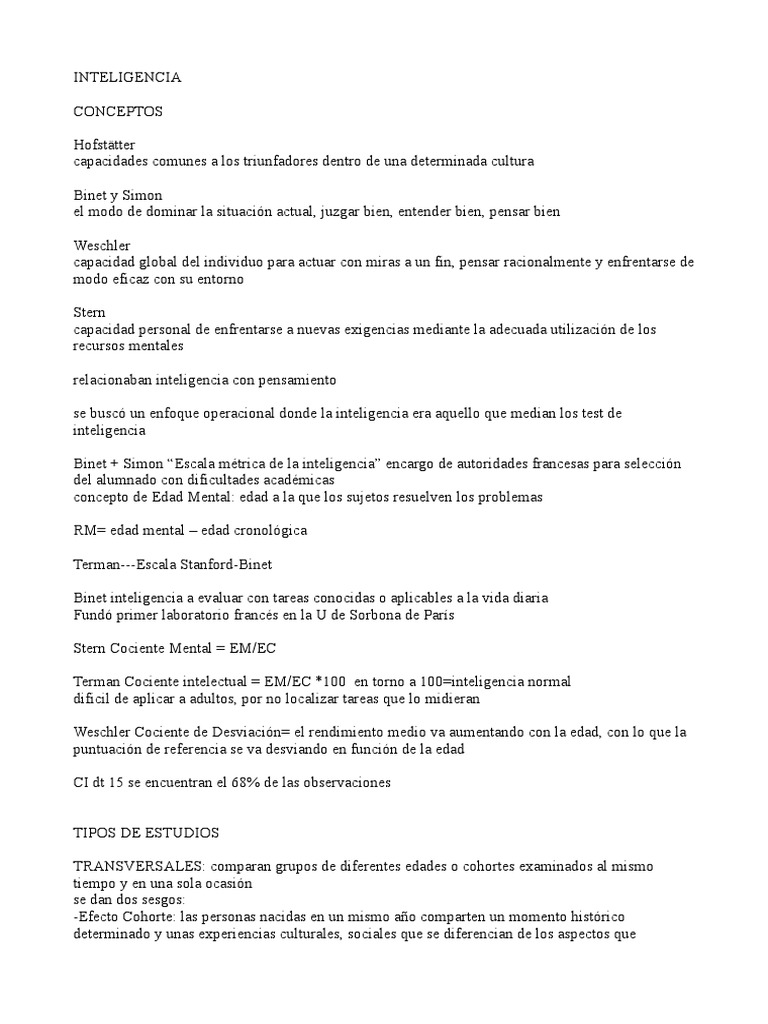 INTELIGENCIA

CONCEPTOS

Hofstätter
capacidades comunes a los triunfadores dentro de una determinada cultura

Binet y Simon
el modo de dominar la situación actual, juzgar bien, entender bien, pensar bien

Weschler
capacidad global del individuo para actuar con miras a un fin, pensar racionalmente y enfrentarse de modo eficaz con su entorno

Stern
capacidad personal de enfrentarse a nuevas exigencias mediante la adecuada utilización de los recursos mentales

relacionaban inteligencia con pensamiento

se buscó un enfoque operacional donde la inteligencia era aquello que median los test de inteligencia

Binet + Simon “Escala métrica de la inteligencia” encargo de autoridades francesas para selección del alumnado con dificultades académicas
concepto de Edad Mental: edad a la que los sujetos resuelven los problemas

RM= edad mental – edad cronológica

Terman---Escala Stanford-Binet

Binet inteligencia a evaluar con tareas conocidas o aplicables a la vida diaria
Fundó primer laboratorio francés en la U de Sorbona de París

Stern Cociente Mental = EM/EC

Terman Cociente intelectual = EM/EC *100 en torno a 100=inteligencia normal
difícil de aplicar a adultos, por no localizar tareas que lo midieran

Weschler Cociente de Desviación= el rendimiento medio va aumentando con la edad, con lo que la puntuación de referencia se va desviando en función de la edad

CI dt 15 se encuentran el 68% de las observaciones

TIPOS DE ESTUDIOS

TRANSVERSALES: comparan grupos de diferentes edades o cohortes examinados al mismo tiempo y en una sola ocasión
se dan dos sesgos:
-Efecto Cohorte: las personas nacidas en un mismo año comparten un momento histórico determinado y unas experiencias culturales, sociales que se diferencian de los aspectos que